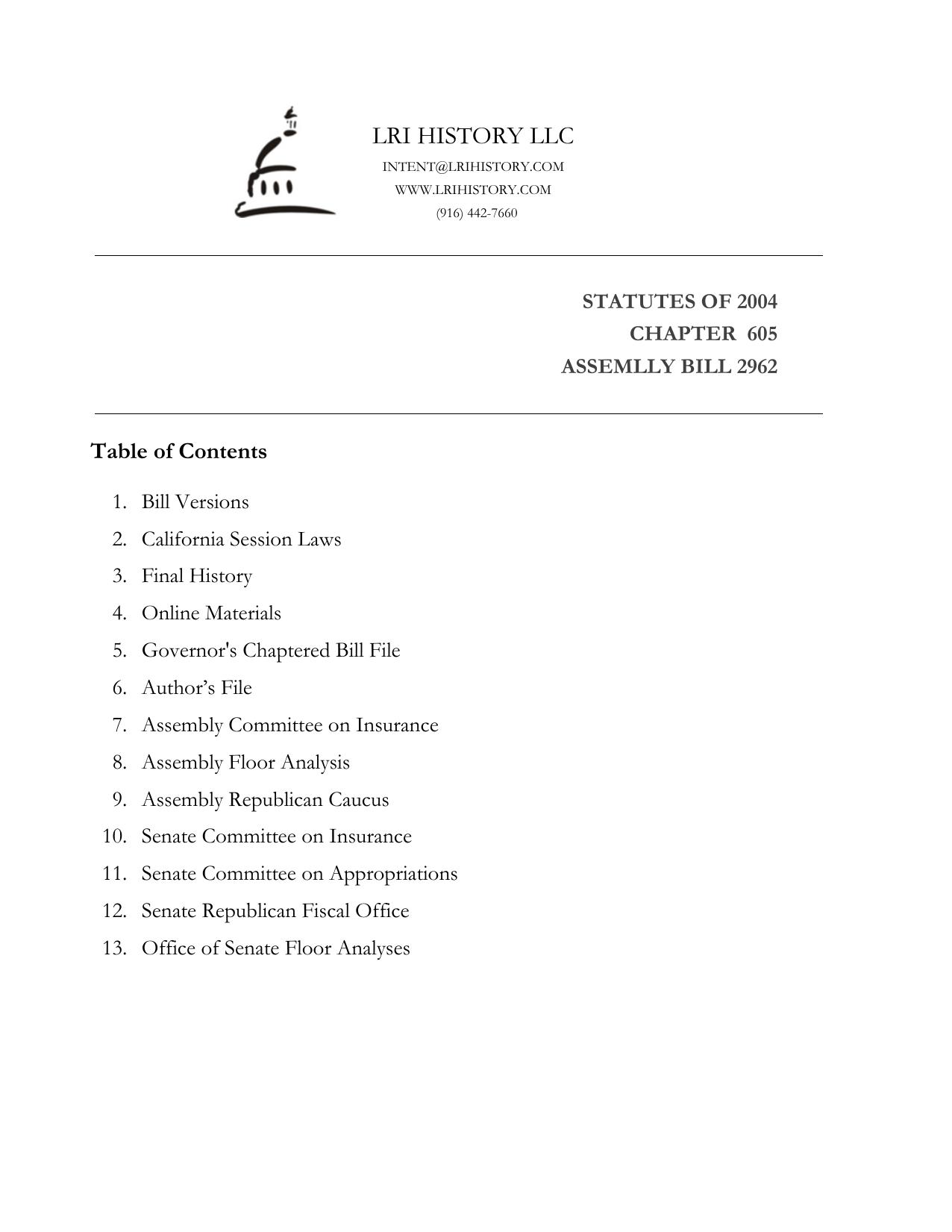 LRI HISTORY LLC
INTENT@LRIHISTORY.COM
WWW.LRIHISTORY.COM
(916) 442-7660

STATUTES OF 2004
CHAPTER 605
ASSEMLLY BILL 2962

Table of Contents

1. Bill Versions
2. California Session Laws
3. Final History
4. Online Materials
5. Governor's Chaptered Bill File
6. Author’s File
7. Assembly Committee on Insurance
8. Assembly Floor Analysis
9. Assembly Republican Caucus
10. Senate Committee on Insurance
11. Senate Committee on Appropriations
12. Senate Republican Fiscal Office
13. Office of Senate Floor Analyses